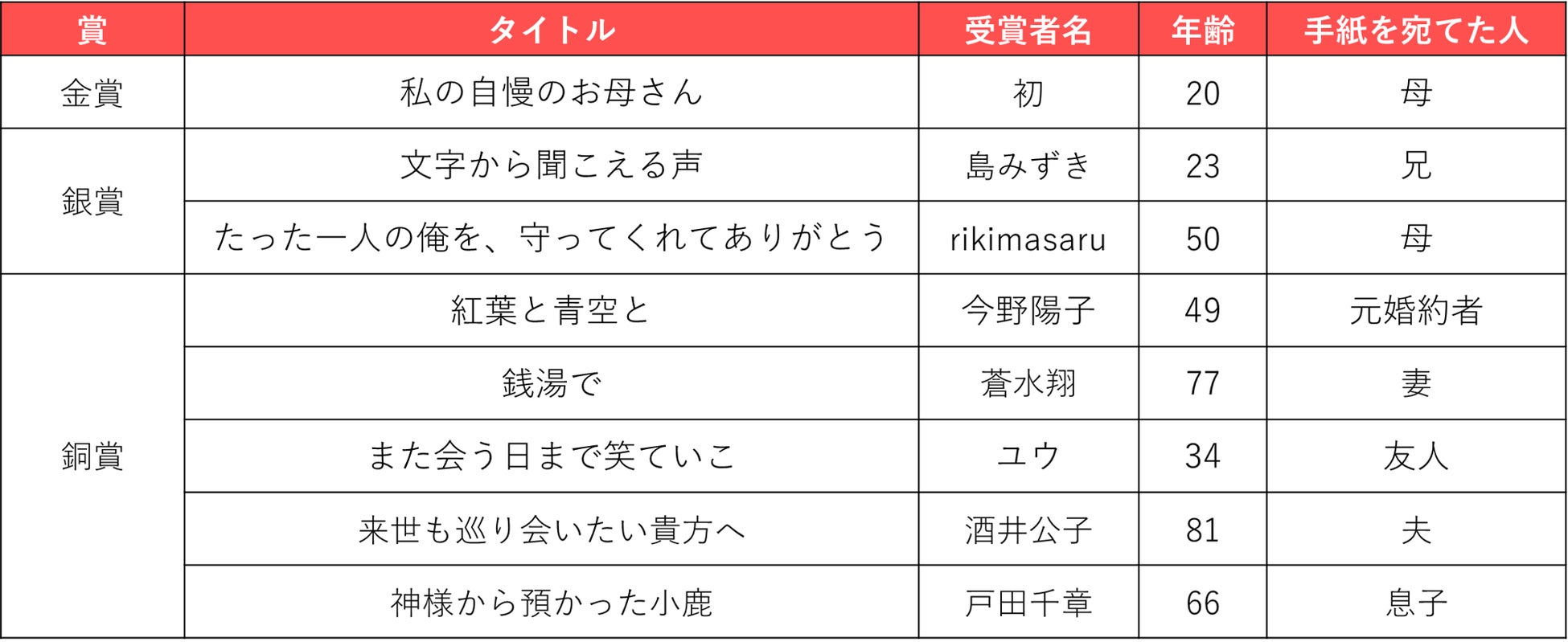 | 賞 | タイトル | 受賞者名 | 年齢 | 手紙を宛てた人 |
|---|---|---|---|---|
| 金賞 | 私の自慢のお母さん | 初 | 20 | 母 |
| 銀賞 | 文字から聞こえる声 | 島みずき | 23 | 兄 |
| | たった一人の俺を、守ってくれてありがとう | rikimasaru | 50 | 母 |
| 銅賞 | 紅葉と青空と | 今野陽子 | 49 | 元婚約者 |
| | 銭湯で | 蒼水翔 | 77 | 妻 |
| | また会う日まで笑ていこ | ユウ | 34 | 友人 |
| | 来世も巡り会いたい貴方へ | 酒井公子 | 81 | 夫 |
| | 神様から預かった小鹿 | 戸田千章 | 66 | 息子 |